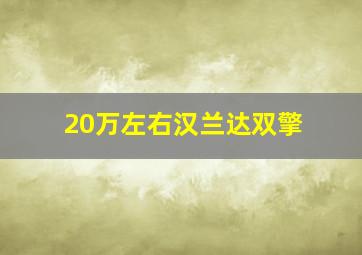 20万左右汉兰达双擎